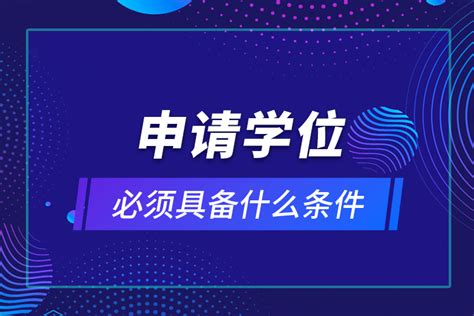 申请学位

必须具备什么条件